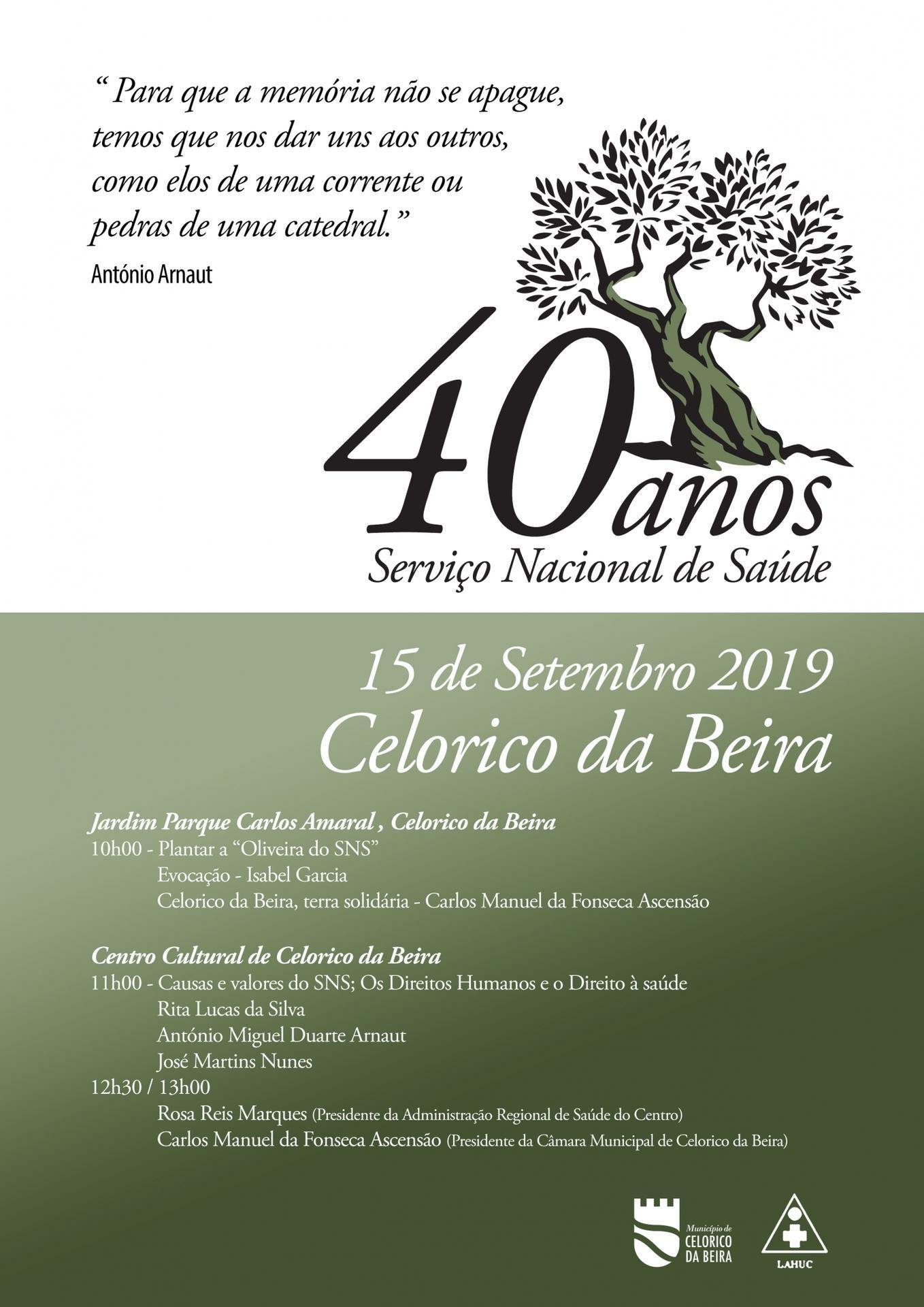 “ Para que a memória não se apague, temos que nos dar uns aos outros, como elos de uma corrente ou pedras de uma catedral.”

António Arnaut

40 anos
Serviço Nacional de Saúde

15 de Setembro 2019
Celorico da Beira

Jardim Parque Carlos Amaral , Celorico da Beira
10h00 - Plantar a “Oliveira do SNS”
Evocação - Isabel Garcia
Celorico da Beira, terra solidária - Carlos Manuel da Fonseca Ascensão

Centro Cultural de Celorico da Beira
11h00 - Causas e valores do SNS; Os Direitos Humanos e o Direito à saúde
Rita Lucas da Silva
António Miguel Duarte Arnaut
José Martins Nunes
12h30 / 13h00
Rosa Reis Marques (Presidente da Administração Regional de Saúde do Centro)
Carlos Manuel da Fonseca Ascensão (Presidente da Câmara Municipal de Celorico da Beira)

Município de CELORICO DA BEIRA

LAHUC